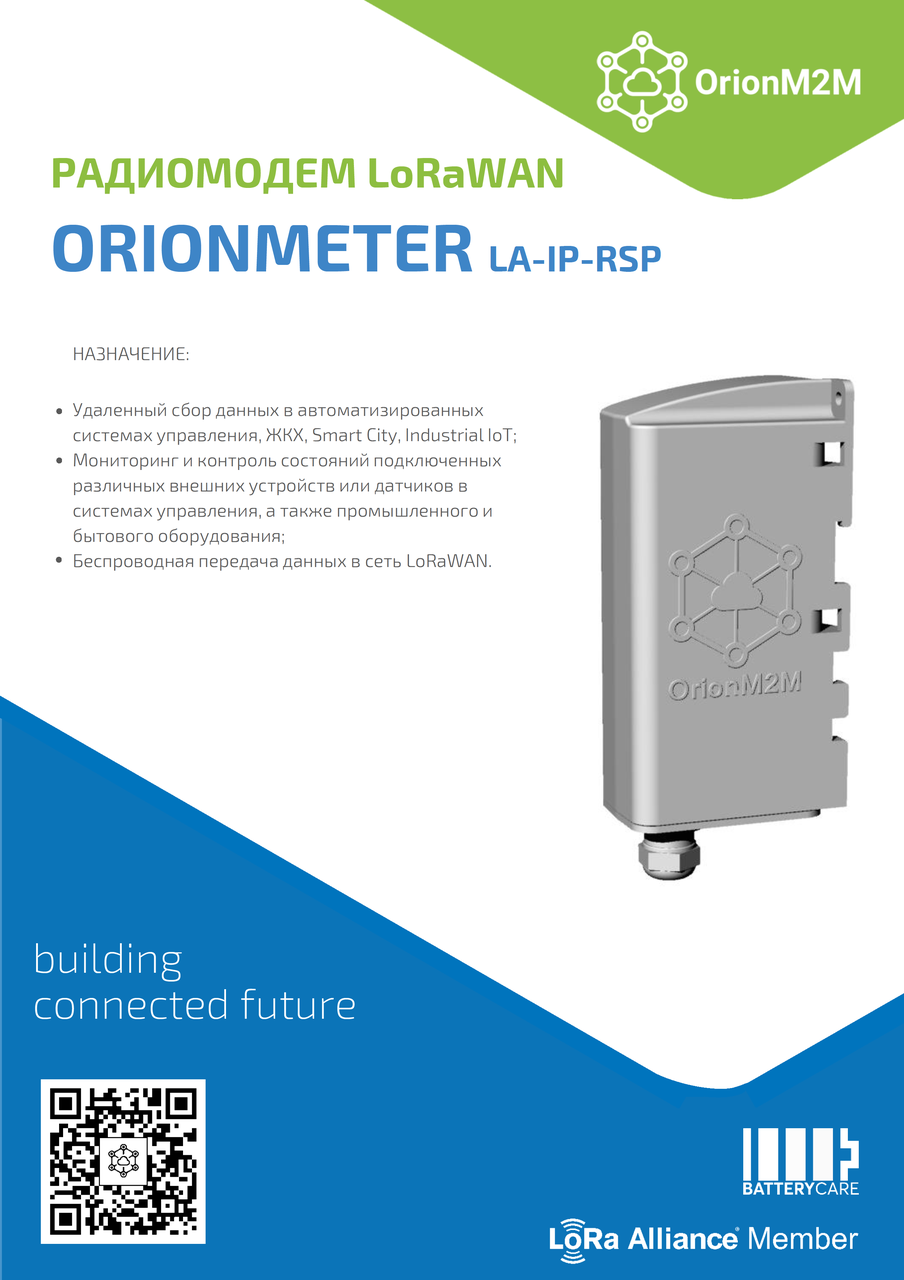 OrionM2M

РАДИОМОДЕМ LoRaWAN

ORIONMETER LA-IP-RSP

НАЗНАЧЕНИЕ:

• Удаленный сбор данных в автоматизированных системах управления, ЖКХ, Smart City, Industrial IoT;
• Мониторинг и контроль состояний подключенных различных внешних устройств или датчиков в системах управления, а также промышленного и бытового оборудования;
• Беспроводная передача данных в сеть LoRaWAN.

OrionM2M

building
connected future

BATTERYCARE

LoRa Alliance® Member